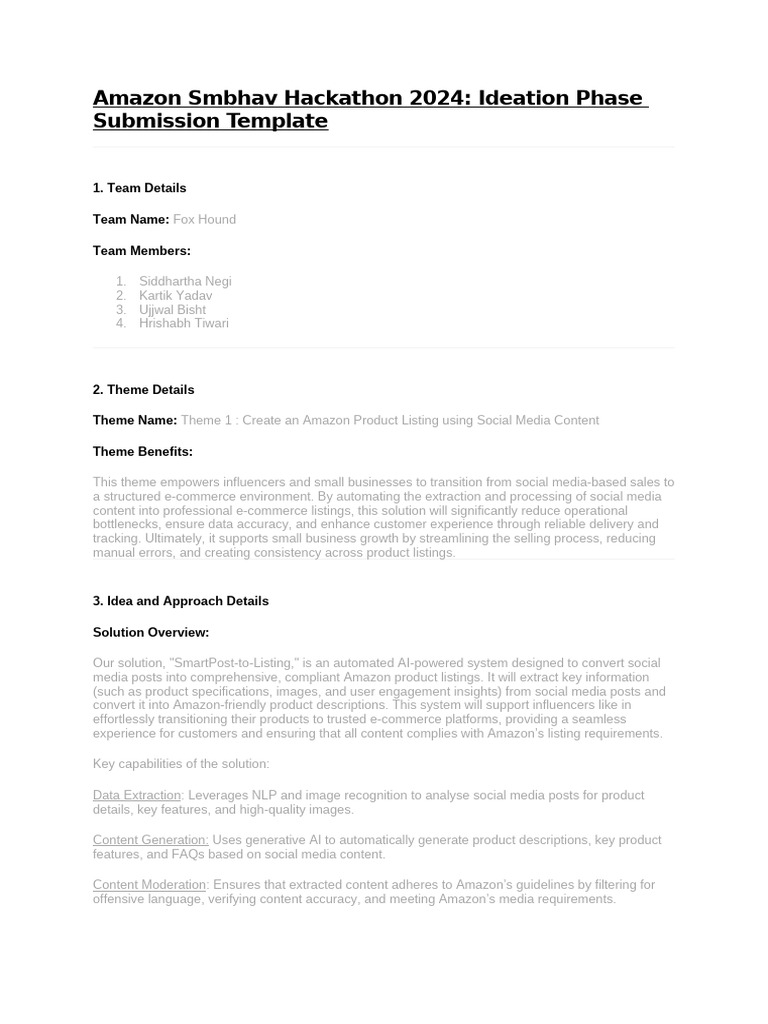 Amazon Smbhav Hackathon 2024: Ideation Phase Submission Template

1. Team Details

Team Name: Fox Hound

Team Members:

1. Siddhartha Negi
2. Kartik Yadav
3. Ujjwal Bisht
4. Hrishabh Tiwari

2. Theme Details

Theme Name: Theme 1 : Create an Amazon Product Listing using Social Media Content

Theme Benefits:

This theme empowers influencers and small businesses to transition from social media-based sales to a structured e-commerce environment. By automating the extraction and processing of social media content into professional e-commerce listings, this solution will significantly reduce operational bottlenecks, ensure data accuracy, and enhance customer experience through reliable delivery and tracking. Ultimately, it supports small business growth by streamlining the selling process, reducing manual errors, and creating consistency across product listings.

3. Idea and Approach Details

Solution Overview:

Our solution, "SmartPost-to-Listing," is an automated AI-powered system designed to convert social media posts into comprehensive, compliant Amazon product listings. It will extract key information (such as product specifications, images, and user engagement insights) from social media posts and convert it into Amazon-friendly product descriptions. This system will support influencers like in effortlessly transitioning their products to trusted e-commerce platforms, providing a seamless experience for customers and ensuring that all content complies with Amazon's listing requirements.

Key capabilities of the solution:

Data Extraction: Leverages NLP and image recognition to analyse social media posts for product details, key features, and high-quality images.

Content Generation: Uses generative AI to automatically generate product descriptions, key product features, and FAQs based on social media content.

Content Moderation: Ensures that extracted content adheres to Amazon's guidelines by filtering for offensive language, verifying content accuracy, and meeting Amazon's media requirements.